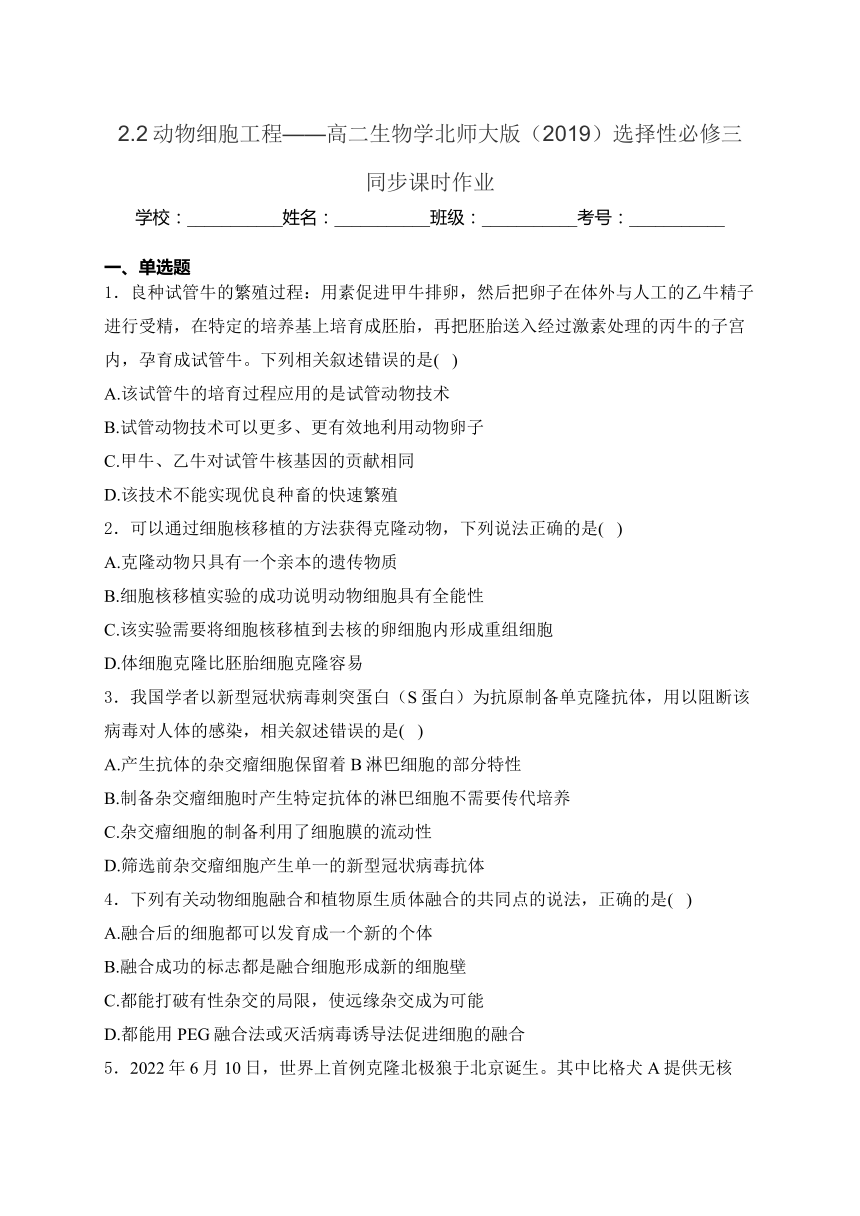 2.2 动物细胞工程——高二生物学北师大版（2019）选择性必修三同步课时作业

学校：__________姓名：__________班级：__________考号：__________

一、单选题

1．良种试管牛的繁殖过程：用素促进甲牛排卵，然后把卵子在体外与人工的乙牛精子进行受精，在特定的培养基上培育成胚胎，再把胚胎送入经过激素处理的丙牛的子宫内，孕育成试管牛。下列相关叙述错误的是( )

A.该试管牛的培育过程应用的是试管动物技术

B.试管动物技术可以更多、更有效地利用动物卵子

C.甲牛、乙牛对试管牛核基因的贡献相同

D.该技术不能实现优良种畜的快速繁殖

2．可以通过细胞核移植的方法获得克隆动物，下列说法正确的是( )

A.克隆动物只具有一个亲本的遗传物质

B.细胞核移植实验的成功说明动物细胞具有全能性

C.该实验需要将细胞核移植到去核的卵细胞内形成重组细胞

D.体细胞克隆比胚胎细胞克隆容易

3．我国学者以新型冠状病毒刺突蛋白（S 蛋白）为抗原制备单克隆抗体，用以阻断该病毒对人体的感染，相关叙述错误的是( )

A.产生抗体的杂交瘤细胞保留着 B 淋巴细胞的部分特性

B.制备杂交瘤细胞时产生特定抗体的淋巴细胞不需要传代培养

C.杂交瘤细胞的制备利用了细胞膜的流动性

D.筛选前杂交瘤细胞产生单一的新型冠状病毒抗体

4．下列有关动物细胞融合和植物原生质体融合的共同点的说法，正确的是( )

A.融合后的细胞都可以发育成一个新的个体

B.融合成功的标志都是融合细胞形成新的细胞壁

C.都能打破有性杂交的局限，使远缘杂交成为可能

D.都能用 PEG 融合法或灭活病毒诱导法促进细胞的融合

5．2022 年 6 月 10 日，世界上首例克隆北极狼于北京诞生。其中比格犬 A 提供无核